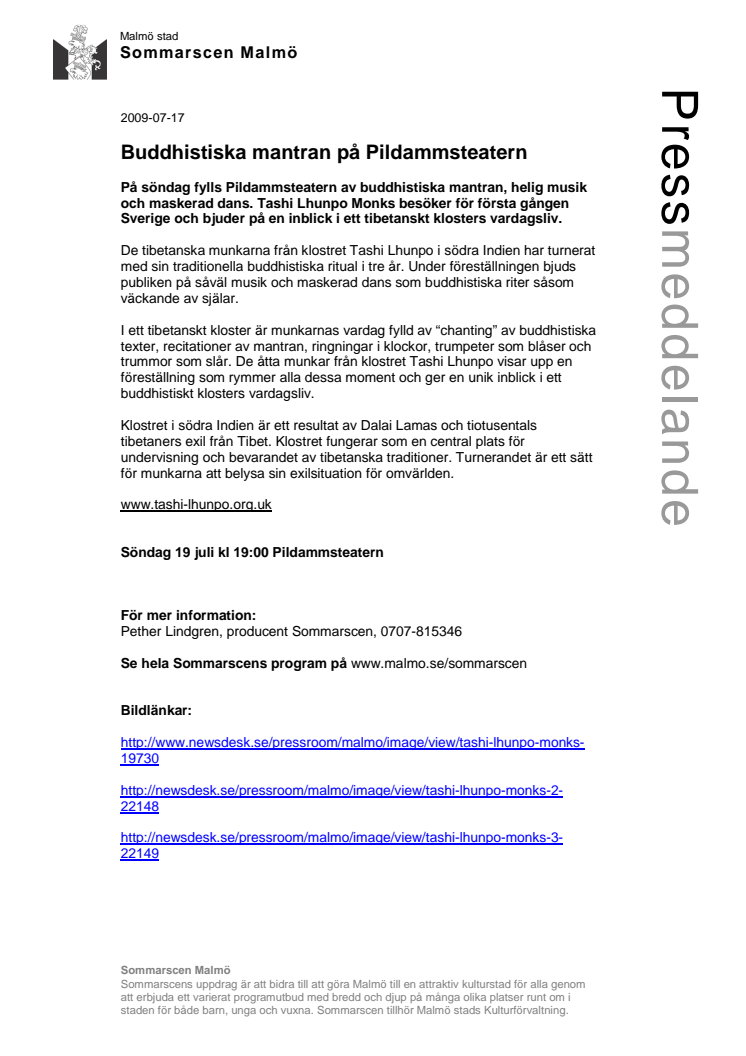 Malmö stad
Sommarscen Malmö

Pressmeddelande

2009-07-17

Buddhistiska mantran på Pildammsteatern

På söndag fylls Pildammsteatern av buddhistiska mantran, helig musik och maskerad dans. Tashi Lhunpo Monks besöker för första gången Sverige och bjuder på en inblick i ett tibetanskt klosters vardagsliv.

De tibetanska munkarna från klostret Tashi Lhunpo i södra Indien har turnerat med sin traditionella buddhistiska ritual i tre år. Under föreställningen bjuds publiken på såväl musik och maskerad dans som buddhistiska riter såsom väckande av själar.

I ett tibetanskt kloster är munkarnas vardag fylld av "chanting" av buddhistiska texter, recitationer av mantran, ringningar i klockor, trumpeter som blåser och trummor som slår. De åtta munkar från klostret Tashi Lhunpo visar upp en föreställning som rymmer alla dessa moment och ger en unik inblick i ett buddhistiskt klosters vardagsliv.

Klostret i södra Indien är ett resultat av Dalai Lamas och tiotusentals tibetaners exil från Tibet. Klostret fungerar som en central plats för undervisning och bevarandet av tibetanska traditioner. Turnerandet är ett sätt för munkarna att belysa sin exilsituation för omvärlden.

www.tashi-lhunpo.org.uk

Söndag 19 juli kl 19:00 Pildammsteatern

För mer information:
Pether Lindgren, producent Sommarscen, 0707-815346

Se hela Sommarscens program på www.malmo.se/sommarscen

Bildlänkar:

http://www.newsdesk.se/pressroom/malmo/image/view/tashi-lhunpo-monks-19730

http://newsdesk.se/pressroom/malmo/image/view/tashi-lhunpo-monks-2-22148

http://newsdesk.se/pressroom/malmo/image/view/tashi-lhunpo-monks-3-22149

Sommarscen Malmö
Sommarscens uppdrag är att bidra till att göra Malmö till en attraktiv kulturstad för alla genom att erbjuda ett varierat programutbud med bredd och djup på många olika platser runt om i staden för både barn, unga och vuxna. Sommarscen tillhör Malmö stads Kulturförvaltning.